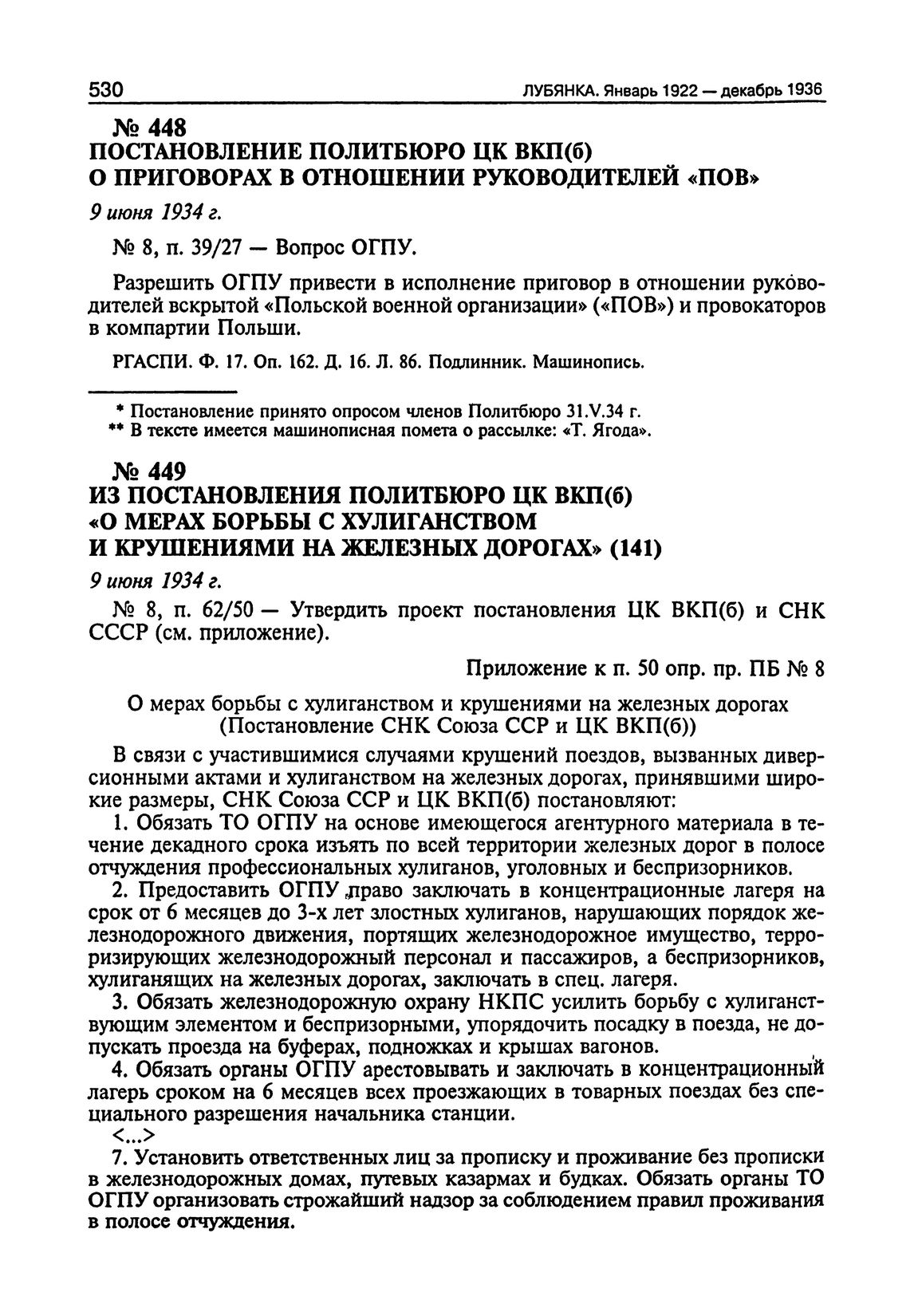 530 ЛУБЯНКА. Январь 1922 — декабрь 1936

№ 448
ПОСТАНОВЛЕНИЕ ПОЛИТБЮРО ЦК ВКП(б)
О ПРИГОВОРАХ В ОТНОШЕНИИ РУКОВОДИТЕЛЕЙ «ПОВ»

9 июня 1934 г.

№ 8, п. 39/27 — Вопрос ОГПУ.

Разрешить ОГПУ привести в исполнение приговор в отношении руководителей вскрытой «Польской военной организации» («ПОВ») и провокаторов в компартии Польши.

РГАСПИ. Ф. 17. Оп. 162. Д. 16. Л. 86. Подлинник. Машинопись.

* Постановление принято опросом членов Политбюро 31.V.34 г.
** В тексте имеется машинописная помета о рассылке: «Т. Ягода».

№ 449
ИЗ ПОСТАНОВЛЕНИЯ ПОЛИТБЮРО ЦК ВКП(б)
«О МЕРАХ БОРЬБЫ С ХУЛИГАНСТВОМ
И КРУШЕНИЯМИ НА ЖЕЛЕЗНЫХ ДОРОГАХ» (141)

9 июня 1934 г.

№ 8, п. 62/50 — Утвердить проект постановления ЦК ВКП(б) и СНК СССР (см. приложение).

Приложение к п. 50 опр. пр. ПБ № 8

О мерах борьбы с хулиганством и крушениями на железных дорогах
(Постановление СНК Союза ССР и ЦК ВКП(б))

В связи с участившимися случаями крушений поездов, вызванных диверсионными актами и хулиганством на железных дорогах, принявшими широкие размеры, СНК Союза ССР и ЦК ВКП(б) постановляют:

1. Обязать ТО ОГПУ на основе имеющегося агентурного материала в течение декадного срока изъять по всей территории железных дорог в полосе отчуждения профессиональных хулиганов, уголовных и беспризорников.

2. Предоставить ОГПУ право заключать в концентрационные лагеря на срок от 6 месяцев до 3-х лет злостных хулиганов, нарушающих порядок железнодорожного движения, портящих железнодорожное имущество, терроризирующих железнодорожный персонал и пассажиров, а беспризорников, хулиганящих на железных дорогах, заключать в спец. лагеря.

3. Обязать железнодорожную охрану НКПС усилить борьбу с хулиганствующим элементом и беспризорными, упорядочить посадку в поезда, не допускать проезда на буферах, подножках и крышах вагонов.

4. Обязать органы ОГПУ арестовывать и заключать в концентрационный лагерь сроком на 6 месяцев всех проезжающих в товарных поездах без специального разрешения начальника станции.

<...>

7. Установить ответственных лиц за прописку и проживание без прописки в железнодорожных домах, путевых казармах и будках. Обязать органы ТО ОГПУ организовать строжайший надзор за соблюдением правил проживания в полосе отчуждения.